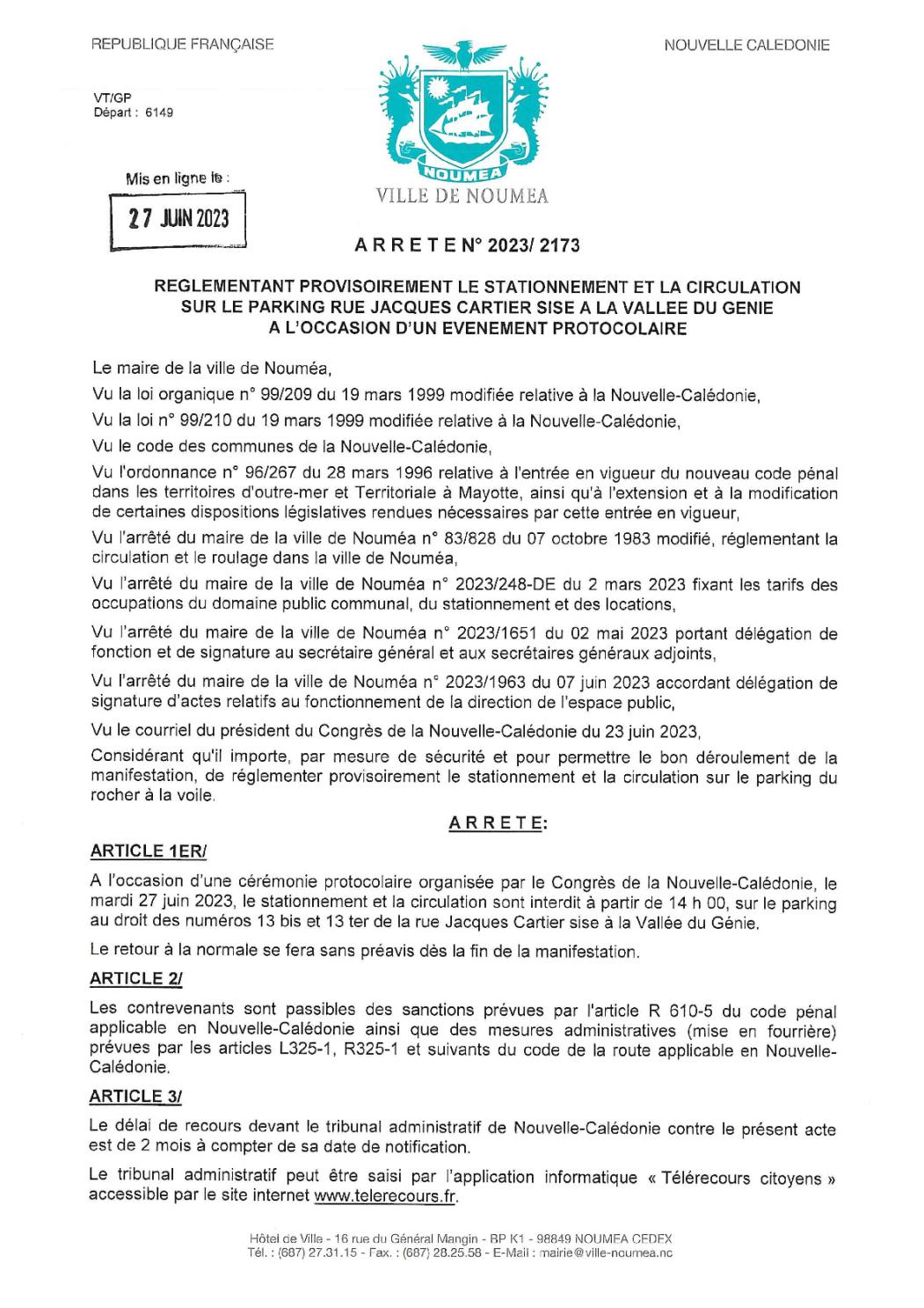 REPUBLIQUE FRANÇAISE

NOUVELLE CALEDONIE

VT/GP
Départ : 6149

Mis en ligne le :
27 JUIN 2023

NOUMEA
VILLE DE NOUMEA

A R R E T E N° 2023/ 2173

REGLEMENTANT PROVISOIREMENT LE STATIONNEMENT ET LA CIRCULATION SUR LE PARKING RUE JACQUES CARTIER SISE A LA VALLEE DU GENIE A L'OCCASION D'UN EVENEMENT PROTOCOLAIRE

Le maire de la ville de Nouméa,

Vu la loi organique n° 99/209 du 19 mars 1999 modifiée relative à la Nouvelle-Calédonie,

Vu la loi n° 99/210 du 19 mars 1999 modifiée relative à la Nouvelle-Calédonie,

Vu le code des communes de la Nouvelle-Calédonie,

Vu l'ordonnance n° 96/267 du 28 mars 1996 relative à l'entrée en vigueur du nouveau code pénal dans les territoires d'outre-mer et Territoriale à Mayotte, ainsi qu'à l'extension et à la modification de certaines dispositions législatives rendues nécessaires par cette entrée en vigueur,

Vu l'arrêté du maire de la ville de Nouméa n° 83/828 du 07 octobre 1983 modifié, réglementant la circulation et le roulage dans la ville de Nouméa,

Vu l'arrêté du maire de la ville de Nouméa n° 2023/248-DE du 2 mars 2023 fixant les tarifs des occupations du domaine public communal, du stationnement et des locations,

Vu l'arrêté du maire de la ville de Nouméa n° 2023/1651 du 02 mai 2023 portant délégation de fonction et de signature au secrétaire général et aux secrétaires généraux adjoints,

Vu l'arrêté du maire de la ville de Nouméa n° 2023/1963 du 07 juin 2023 accordant délégation de signature d'actes relatifs au fonctionnement de la direction de l'espace public,

Vu le courriel du président du Congrès de la Nouvelle-Calédonie du 23 juin 2023,

Considérant qu'il importe, par mesure de sécurité et pour permettre le bon déroulement de la manifestation, de réglementer provisoirement le stationnement et la circulation sur le parking du rocher à la voile.

A R R E T E:

ARTICLE 1ER/

A l'occasion d'une cérémonie protocolaire organisée par le Congrès de la Nouvelle-Calédonie, le mardi 27 juin 2023, le stationnement et la circulation sont interdit à partir de 14 h 00, sur le parking au droit des numéros 13 bis et 13 ter de la rue Jacques Cartier sise à la Vallée du Génie.

Le retour à la normale se fera sans préavis dès la fin de la manifestation.

ARTICLE 2/

Les contrevenants sont passibles des sanctions prévues par l'article R 610-5 du code pénal applicable en Nouvelle-Calédonie ainsi que des mesures administratives (mise en fourrière) prévues par les articles L325-1, R325-1 et suivants du code de la route applicable en Nouvelle-Calédonie.

ARTICLE 3/

Le délai de recours devant le tribunal administratif de Nouvelle-Calédonie contre le présent acte est de 2 mois à compter de sa date de notification.

Le tribunal administratif peut être saisi par l'application informatique « Télérecours citoyens » accessible par le site internet www.telerecours.fr.

Hôtel de Ville - 16 rue du Général Mangin - BP K1 - 98849 NOUMEA CEDEX
Tél. : (687) 27.31.15 - Fax. : (687) 28.25.58 - E-Mail : mairie@ville-noumea.nc